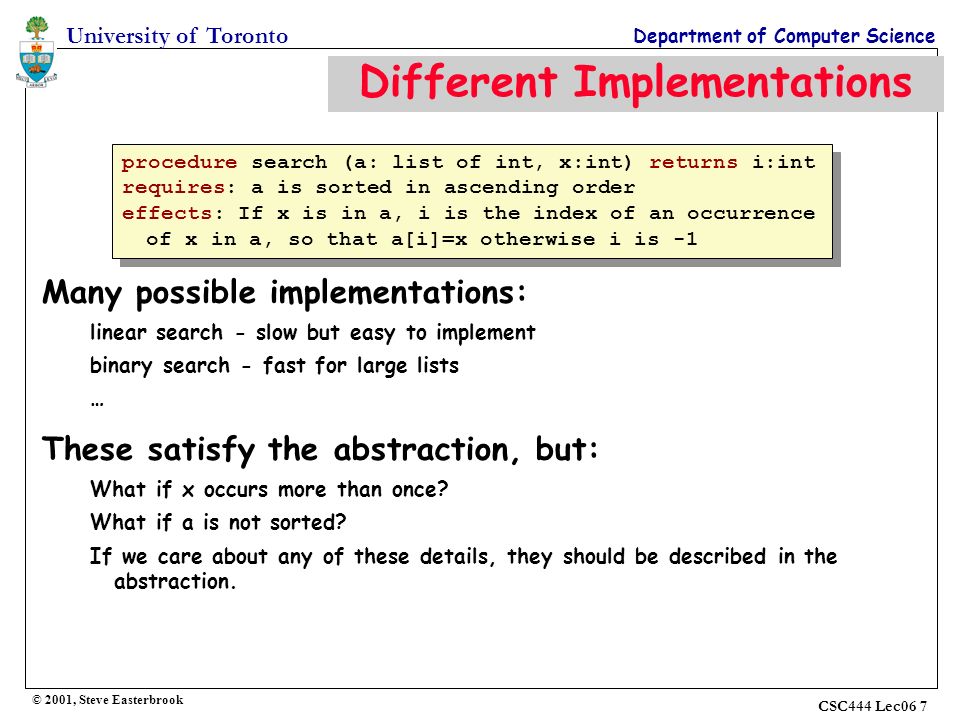 University of Toronto

Department of Computer Science

Different Implementations

procedure search (a: list of int, x:int) returns i:int
requires: a is sorted in ascending order
effects: If x is in a, i is the index of an occurrence of x in a, so that a[i]=x otherwise i is -1

Many possible implementations:

linear search - slow but easy to implement

binary search - fast for large lists

…

These satisfy the abstraction, but:

What if x occurs more than once?

What if a is not sorted?

If we care about any of these details, they should be described in the abstraction.

© 2001, Steve Easterbrook

CSC444 Lec06 7